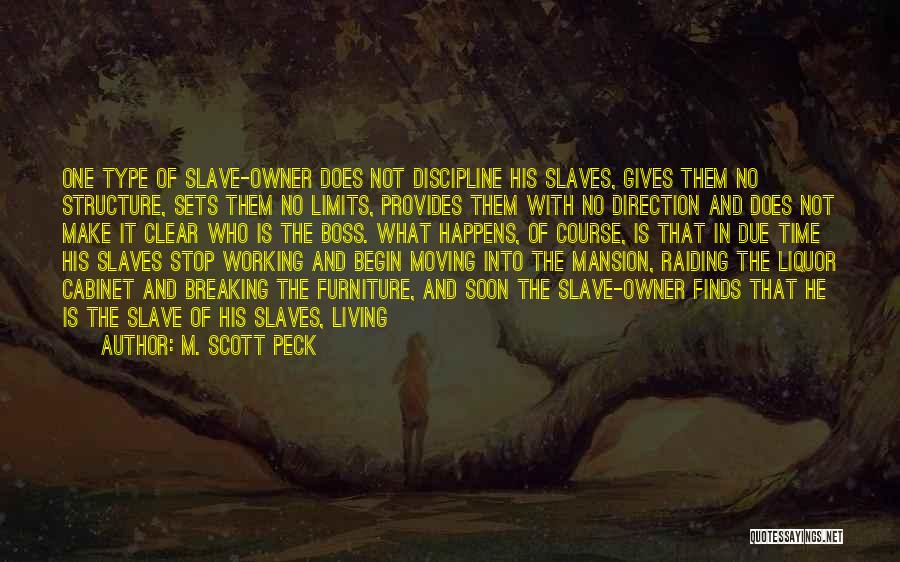 ONE TYPE OF SLAVE-OWNER DOES NOT DISCIPLINE HIS SLAVES, GIVES THEM NO STRUCTURE, SETS THEM NO LIMITS, PROVIDES THEM WITH NO DIRECTION AND DOES NOT MAKE IT CLEAR WHO IS THE BOSS. WHAT HAPPENS, OF COURSE, IS THAT IN DUE TIME HIS SLAVES STOP WORKING AND BEGIN MOVING INTO THE MANSION, RAIDING THE LIQUOR CABINET AND BREAKING THE FURNITURE, AND SOON THE SLAVE-OWNER FINDS THAT HE IS THE SLAVE OF HIS SLAVES, LIVING
AUTHOR: M. SCOTT PECK

QUOTESSAYINGS.NET